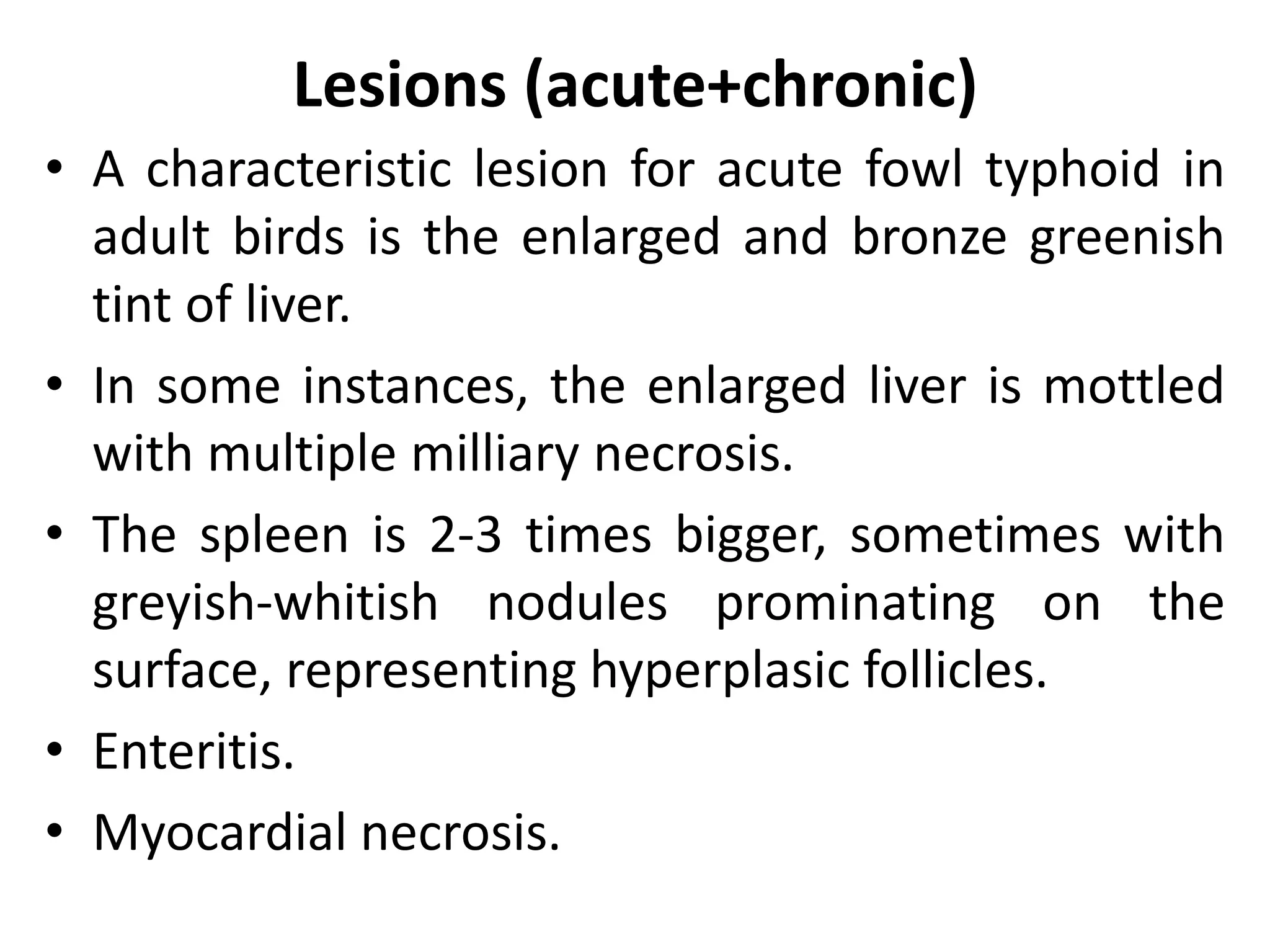 Lesions (acute+chronic)

• A characteristic lesion for acute fowl typhoid in adult birds is the enlarged and bronze greenish tint of liver.

• In some instances, the enlarged liver is mottled with multiple milliary necrosis.

• The spleen is 2-3 times bigger, sometimes with greyish-whitish nodules prominating on the surface, representing hyperplasic follicles.

• Enteritis.

• Myocardial necrosis.